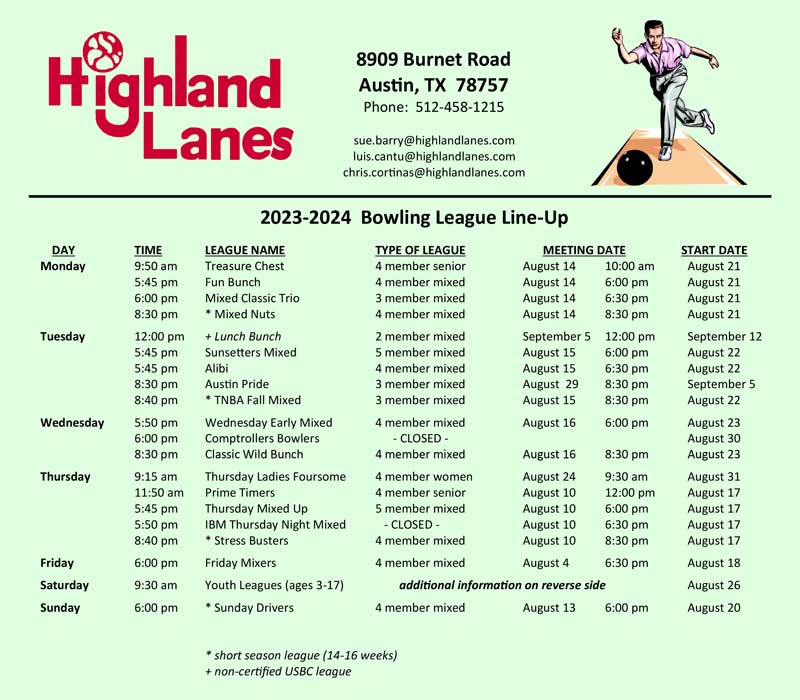 Highland Lanes

8909 Burnet Road
Austin, TX 78757
Phone: 512-458-1215

sue.barry@highlandlanes.com
luis.cantu@highlandlanes.com
chris.cortinas@highlandlanes.com

2023-2024 Bowling League Line-Up

| DAY | TIME | LEAGUE NAME | TYPE OF LEAGUE | MEETING DATE | | START DATE |
|---|---|---|---|---|---|---|
| Monday | 9:50 am | Treasure Chest | 4 member senior | August 14 | 10:00 am | August 21 |
| | 5:45 pm | Fun Bunch | 4 member mixed | August 14 | 6:00 pm | August 21 |
| | 6:00 pm | Mixed Classic Trio | 3 member mixed | August 14 | 6:30 pm | August 21 |
| | 8:30 pm | * Mixed Nuts | 4 member mixed | August 14 | 8:30 pm | August 21 |
| Tuesday | 12:00 pm | + Lunch Bunch | 2 member mixed | September 5 | 12:00 pm | September 12 |
| | 5:45 pm | Sunsetters Mixed | 5 member mixed | August 15 | 6:00 pm | August 22 |
| | 5:45 pm | Alibi | 4 member mixed | August 15 | 6:30 pm | August 22 |
| | 8:30 pm | Austin Pride | 3 member mixed | August 29 | 8:30 pm | September 5 |
| | 8:40 pm | * TNBA Fall Mixed | 3 member mixed | August 15 | 8:30 pm | August 22 |
| Wednesday | 5:50 pm | Wednesday Early Mixed | 4 member mixed | August 16 | 6:00 pm | August 23 |
| | 6:00 pm | Comptrollers Bowlers | - CLOSED - | | | August 30 |
| | 8:30 pm | Classic Wild Bunch | 4 member mixed | August 16 | 8:30 pm | August 23 |
| Thursday | 9:15 am | Thursday Ladies Foursome | 4 member women | August 24 | 9:30 am | August 31 |
| | 11:50 am | Prime Timers | 4 member senior | August 10 | 12:00 pm | August 17 |
| | 5:45 pm | Thursday Mixed Up | 5 member mixed | August 10 | 6:00 pm | August 17 |
| | 5:50 pm | IBM Thursday Night Mixed | - CLOSED - | August 10 | 6:30 pm | August 17 |
| | 8:40 pm | * Stress Busters | 4 member mixed | August 10 | 8:30 pm | August 17 |
| Friday | 6:00 pm | Friday Mixers | 4 member mixed | August 4 | 6:30 pm | August 18 |
| Saturday | 9:30 am | Youth Leagues (ages 3-17) | additional information on reverse side | | | August 26 |
| Sunday | 6:00 pm | * Sunday Drivers | 4 member mixed | August 13 | 6:00 pm | August 20 |

* short season league (14-16 weeks)
+ non-certified USBC league